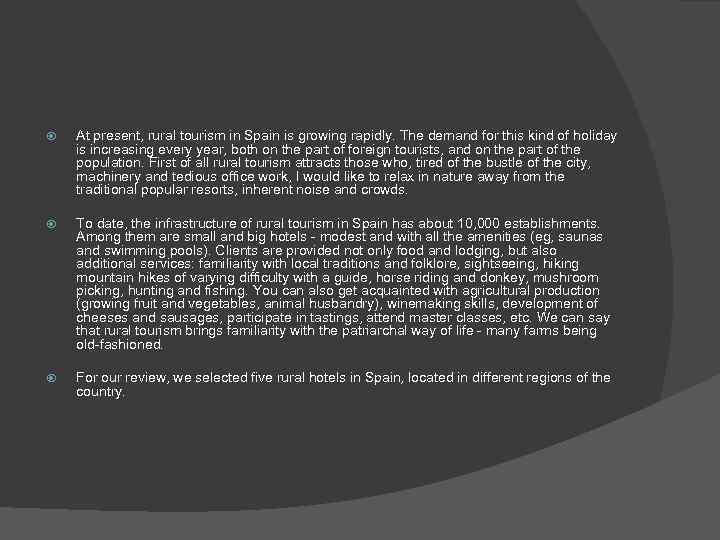 • At present, rural tourism in Spain is growing rapidly. The demand for this kind of holiday is increasing every year, both on the part of foreign tourists, and on the part of the population. First of all rural tourism attracts those who, tired of the bustle of the city, machinery and tedious office work, I would like to relax in nature away from the traditional popular resorts, inherent noise and crowds.

• To date, the infrastructure of rural tourism in Spain has about 10,000 establishments. Among them are small and big hotels - modest and with all the amenities (eg, saunas and swimming pools). Clients are provided not only food and lodging, but also additional services: familiarity with local traditions and folklore, sightseeing, hiking mountain hikes of varying difficulty with a guide, horse riding and donkey, mushroom picking, hunting and fishing. You can also get acquainted with agricultural production (growing fruit and vegetables, animal husbandry), winemaking skills, development of cheeses and sausages, participate in tastings, attend master classes, etc. We can say that rural tourism brings familiarity with the patriarchal way of life - many farms being old-fashioned.

• For our review, we selected five rural hotels in Spain, located in different regions of the country.